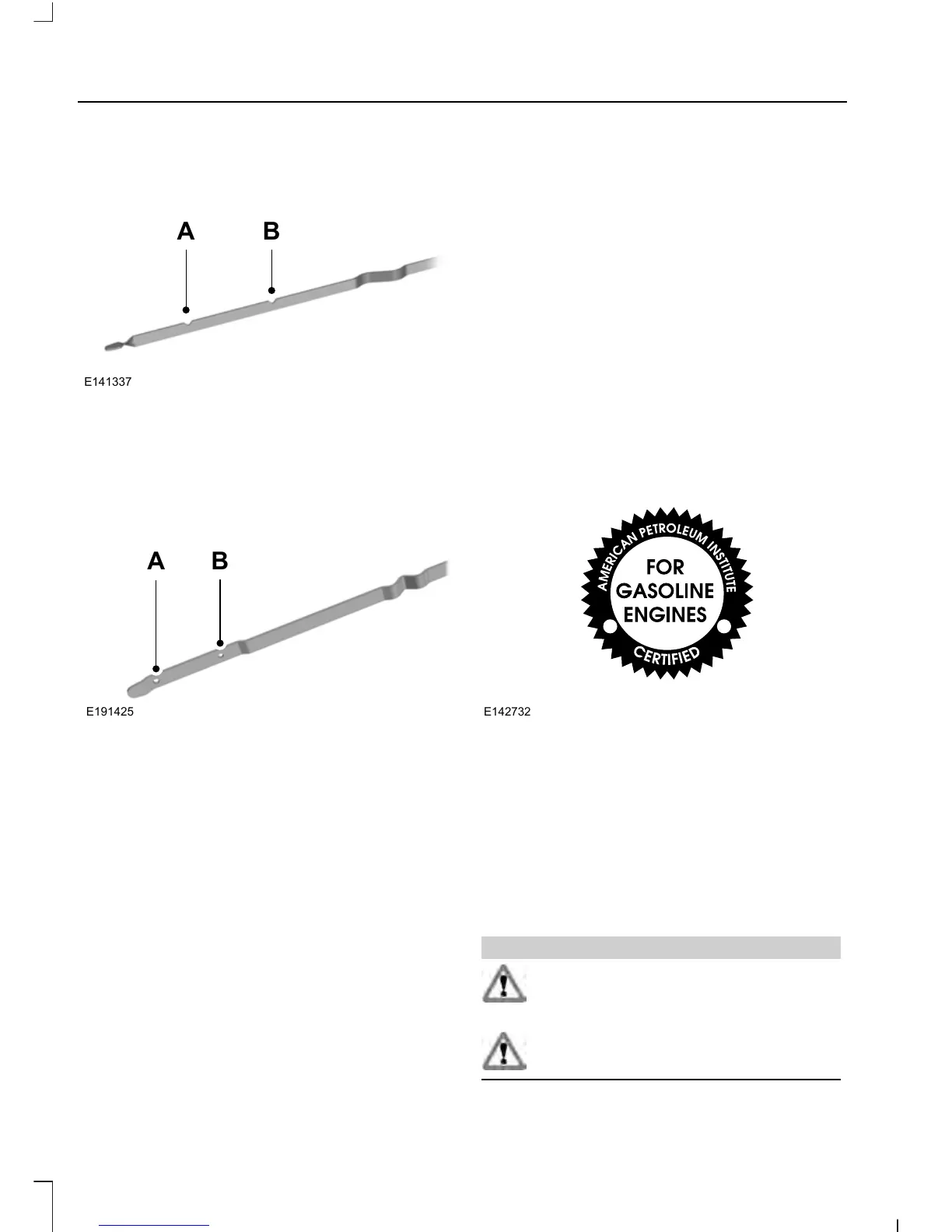 A
B

E141337

A
B

E191425

AMERICAN PETROLEUM INSTITUTE
FOR
GASOLINE
ENGINES
CERTIFIED

E142732